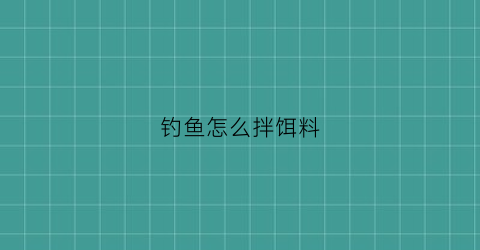 钓鱼怎么拌饵料